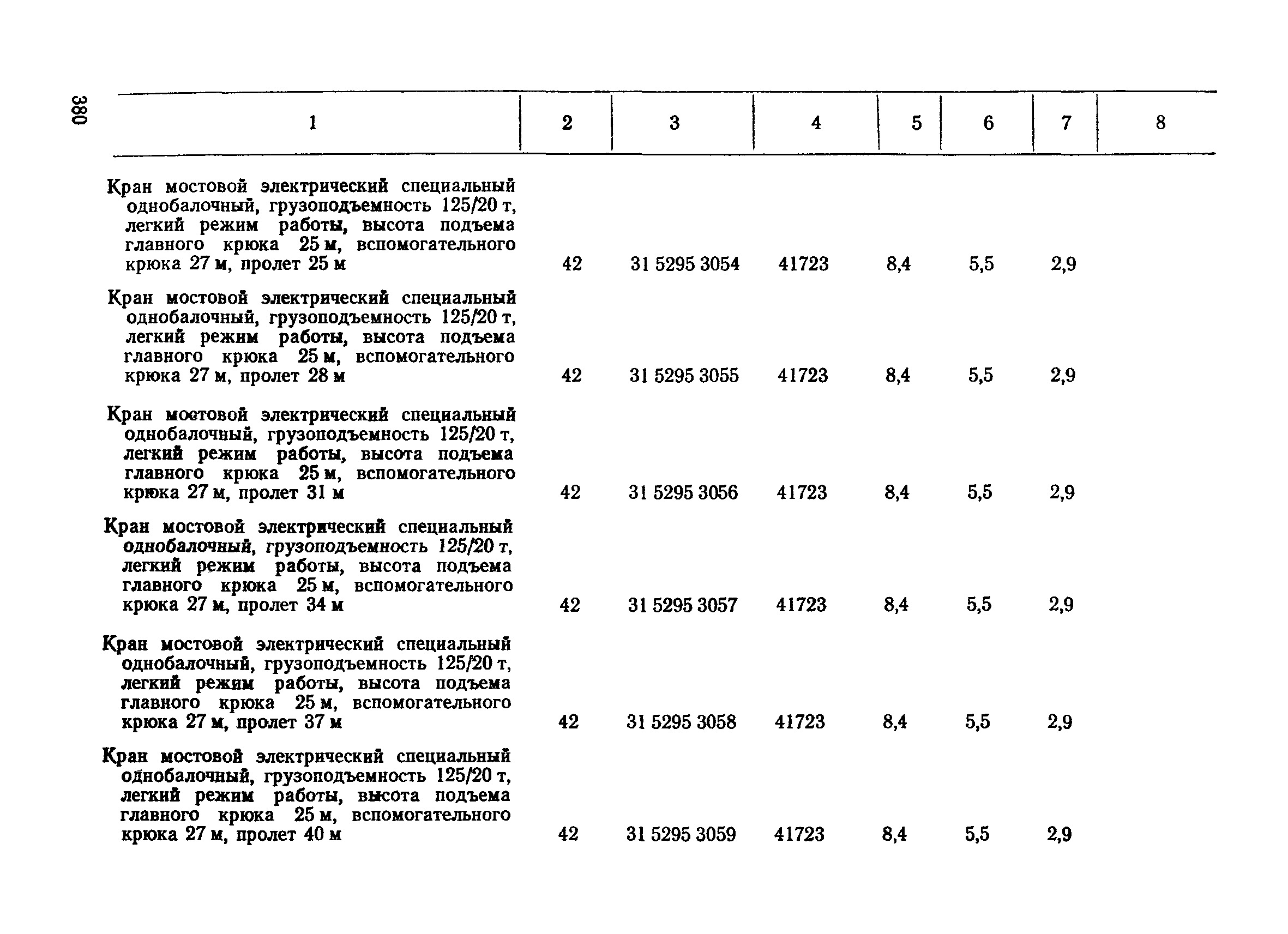 380

| 1 | 2 | 3 | 4 | 5 | 6 | 7 | 8 |
|---|---|---|---|---|---|---|---|
| Кран мостовой электрический специальный однобалочный, грузоподъемность 125/20 т, легкий режим работы, высота подъема главного крюка 25 м, вспомогательного крюка 27 м, пролет 25 м | 42 | 31 5295 3054 | 41723 | 8,4 | 5,5 | 2,9 | |
| Кран мостовой электрический специальный однобалочный, грузоподъемность 125/20 т, легкий режим работы, высота подъема главного крюка 25 м, вспомогательного крюка 27 м, пролет 28 м | 42 | 31 5295 3055 | 41723 | 8,4 | 5,5 | 2,9 | |
| Кран мостовой электрический специальный однобалочный, грузоподъемность 125/20 т, легкий режим работы, высота подъема главного крюка 25 м, вспомогательного крюка 27 м, пролет 31 м | 42 | 31 5295 3056 | 41723 | 8,4 | 5,5 | 2,9 | |
| Кран мостовой электрический специальный однобалочный, грузоподъемность 125/20 т, легкий режим работы, высота подъема главного крюка 25 м, вспомогательного крюка 27 м, пролет 34 м | 42 | 31 5295 3057 | 41723 | 8,4 | 5,5 | 2,9 | |
| Кран мостовой электрический специальный однобалочный, грузоподъемность 125/20 т, легкий режим работы, высота подъема главного крюка 25 м, вспомогательного крюка 27 м, пролет 37 м | 42 | 31 5295 3058 | 41723 | 8,4 | 5,5 | 2,9 | |
| Кран мостовой электрический специальный однобалочный, грузоподъемность 125/20 т, легкий режим работы, высота подъема главного крюка 25 м, вспомогательного крюка 27 м, пролет 40 м | 42 | 31 5295 3059 | 41723 | 8,4 | 5,5 | 2,9 | |